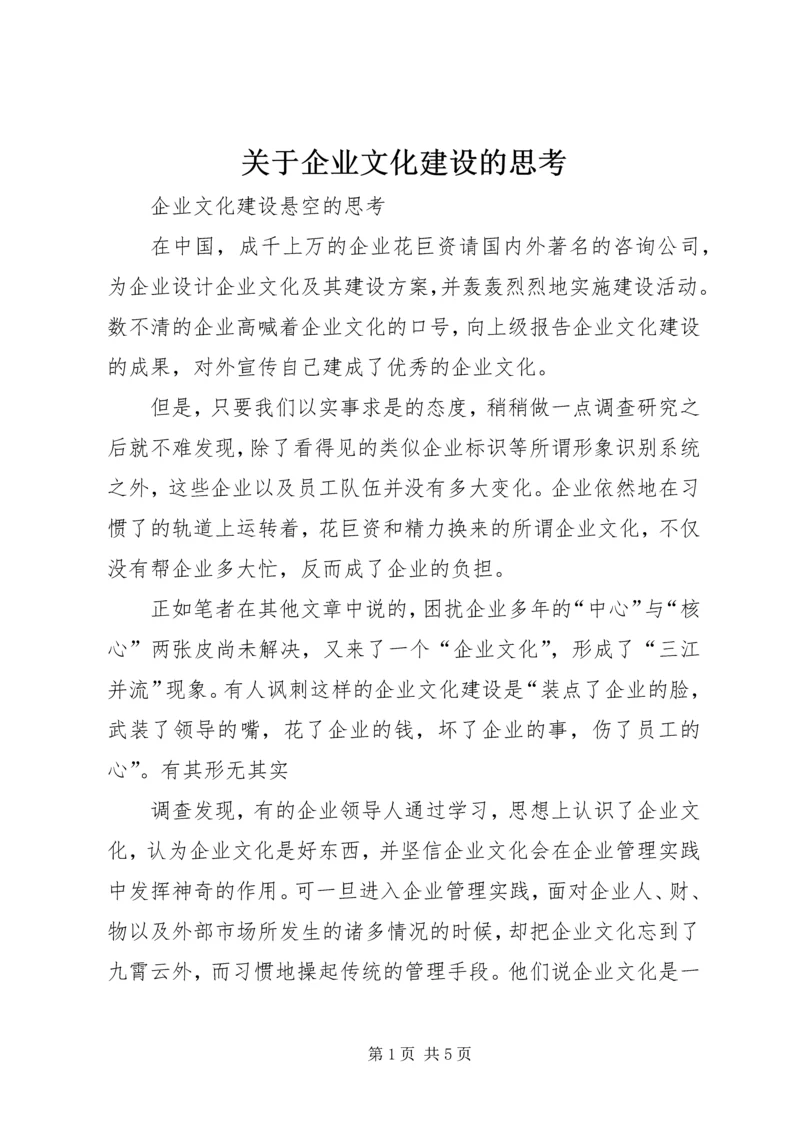 关于企业文化建设的思考

企业文化建设悬空的思考

在中国，成千上万的企业花巨资请国内外著名的咨询公司，为企业设计企业文化及其建设方案，并轰轰烈烈地实施建设活动。数不清的企业高喊着企业文化的口号，向上级报告企业文化建设的成果，对外宣传自己建成了优秀的企业文化。

但是，只要我们以实事求是的态度，稍稍做一点调查研究之后就不难发现，除了看得见的类似企业标识等所谓形象识别系统之外，这些企业以及员工队伍并没有多大变化。企业依然地在习惯了的轨道上运转着，花巨资和精力换来的所谓企业文化，不仅没有帮企业多大忙，反而成了企业的负担。

正如笔者在其他文章中说的，困扰企业多年的“中心”与“核心”两张皮尚未解决，又来了一个“企业文化”，形成了“三江并流”现象。有人讽刺这样的企业文化建设是“装点了企业的脸，武装了领导的嘴，花了企业的钱，坏了企业的事，伤了员工的心”。有其形无其实

调查发现，有的企业领导人通过学习，思想上认识了企业文化，认为企业文化是好东西，并坚信企业文化会在企业管理实践中发挥神奇的作用。可一旦进入企业管理实践，面对企业人、财、物以及外部市场所发生的诸多情况的时候，却把企业文化忘到了九霄云外，而习惯地操起传统的管理手段。他们说企业文化是一

第 1 页 共 5 页